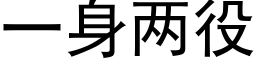 一身两役